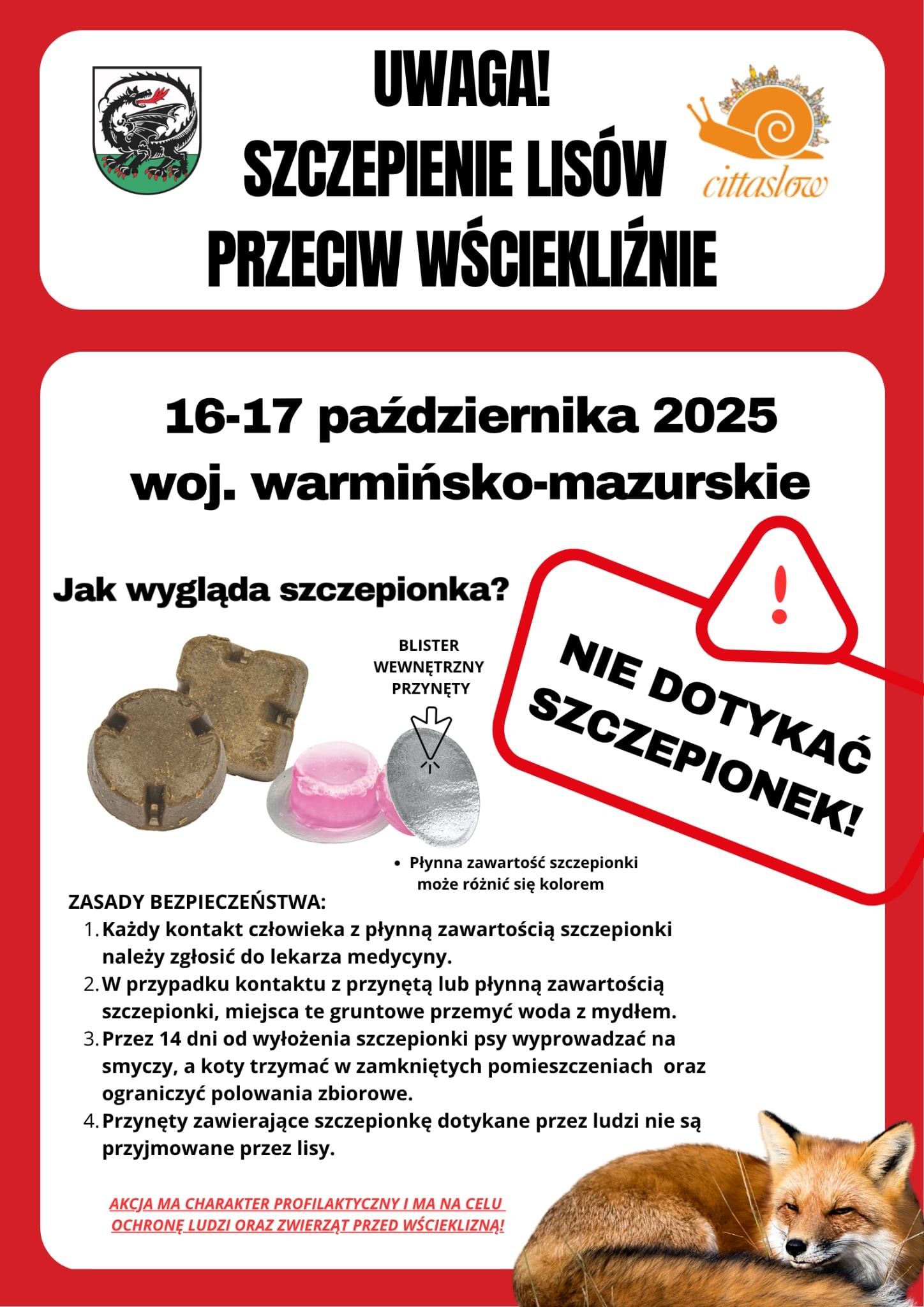 UWAGA!
SZCZEPIENIE LISÓW
PRZECIW WŚCIEKLIŹNIE

cittaslow

16-17 października 2025
woj. warmińsko-mazurskie

Jak wygląda szczepionka?

BLISTER
WEWNĘTRZNY
PRZYNĘTY

NIE DOTYKAĆ
SZCZEPIONEK!

• Płynna zawartość szczepionki może różnić się kolorem

ZASADY BEZPIECZEŃSTWA:
1. Każdy kontakt człowieka z płynną zawartością szczepionki należy zgłosić do lekarza medycyny.
2. W przypadku kontaktu z przynętą lub płynną zawartością szczepionki, miejsca te gruntowe przemyć woda z mydłem.
3. Przez 14 dni od wyłożenia szczepionki psy wyprowadzać na smyczy, a koty trzymać w zamkniętych pomieszczeniach oraz ograniczyć polowania zbiorowe.
4. Przynęty zawierające szczepionkę dotykane przez ludzi nie są przyjmowane przez lisy.

AKCJA MA CHARAKTER PROFILAKTYCZNY I MA NA CELU OCHRONĘ LUDZI ORAZ ZWIERZĄT PRZED WŚCIEKLIZNĄ!